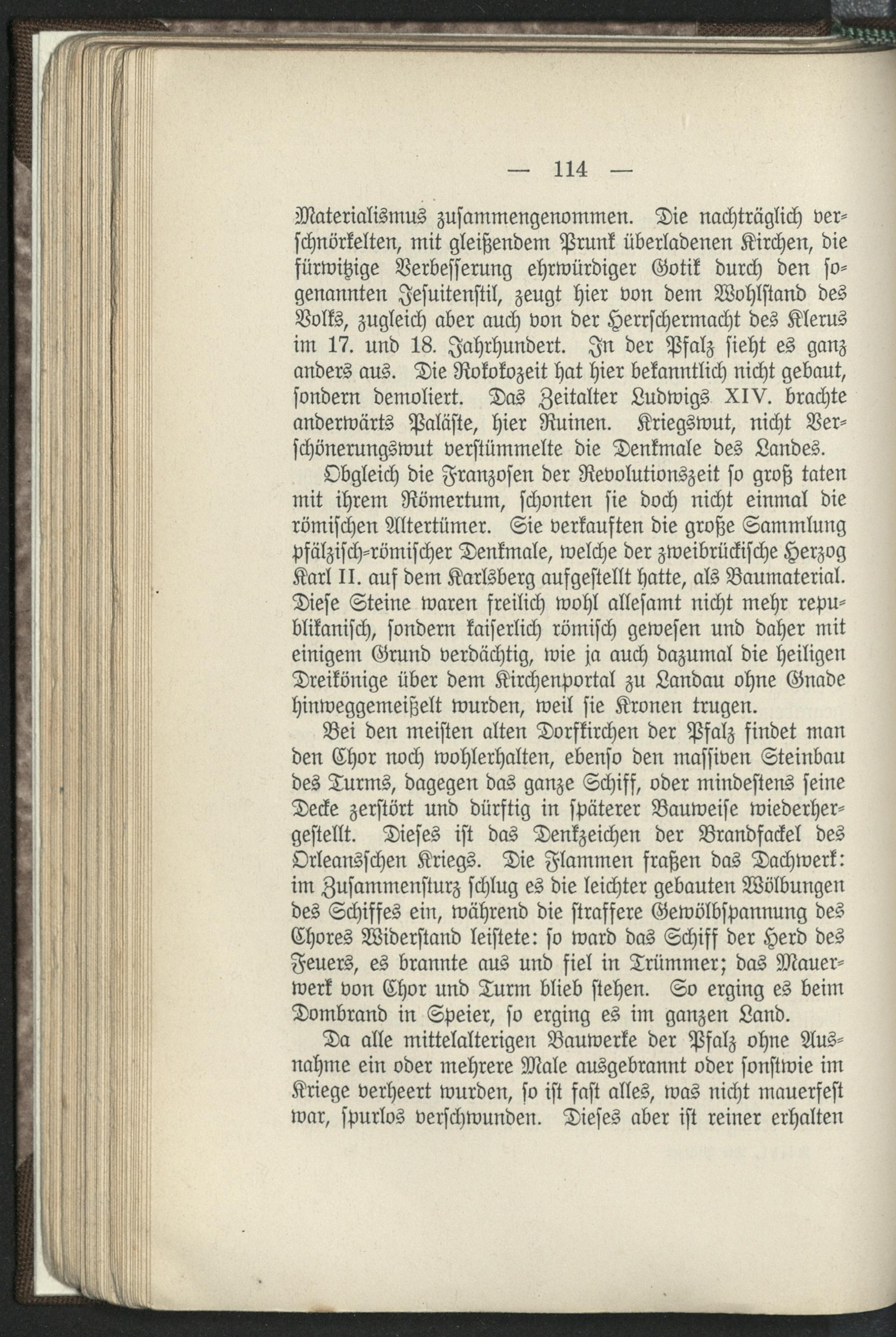 — 114 —

Materialismus zusammengenommen. Die nachträglich verschnörkelten, mit gleißendem Prunk überladenen Kirchen, die fürwitzige Verbesserung ehrwürdiger Gotik durch den sogenannten Jesuitenstil, zeugt hier von dem Wohlstand des Volks, zugleich aber auch von der Herrschermacht des Klerus im 17. und 18. Jahrhundert. In der Pfalz sieht es ganz anders aus. Die Rokokozeit hat hier bekanntlich nicht gebaut, sondern demoliert. Das Zeitalter Ludwigs XIV. brachte anderwärts Paläste, hier Ruinen. Kriegswut, nicht Verschönerungswut verstümmelte die Denkmale des Landes.

Obgleich die Franzosen der Revolutionszeit so groß taten mit ihrem Römertum, schonten sie doch nicht einmal die römischen Altertümer. Sie verkauften die große Sammlung pfälzisch-römischer Denkmale, welche der zweibrückische Herzog Karl II. auf dem Karlsberg aufgestellt hatte, als Baumaterial. Diese Steine waren freilich wohl allesamt nicht mehr republikanisch, sondern kaiserlich römisch gewesen und daher mit einigem Grund verdächtig, wie ja auch dazumal die heiligen Dreikönige über dem Kirchenportal zu Landau ohne Gnade hinweggemeißelt wurden, weil sie Kronen trugen.

Bei den meisten alten Dorfkirchen der Pfalz findet man den Chor noch wohlerhalten, ebenso den massiven Steinbau des Turms, dagegen das ganze Schiff, oder mindestens seine Decke zerstört und dürftig in späterer Bauweise wiederhergestellt. Dieses ist das Denkzeichen der Brandfackel des Orleansschen Kriegs. Die Flammen fraßen das Dachwerk: im Zusammensturz schlug es die leichter gebauten Wölbungen des Schiffes ein, während die straffere Gewölbspannung des Chores Widerstand leistete: so ward das Schiff der Herd des Feuers, es brannte aus und fiel in Trümmer; das Mauerwerk von Chor und Turm blieb stehen. So erging es beim Dombrand in Speier, so erging es im ganzen Land.

Da alle mittelalterigen Bauwerke der Pfalz ohne Ausnahme ein oder mehrere Male ausgebrannt oder sonstwie im Kriege verheert wurden, so ist fast alles, was nicht mauerfest war, spurlos verschwunden. Dieses aber ist reiner erhalten